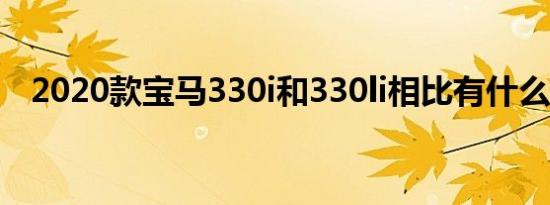 2020款宝马330i和330li相比有什么